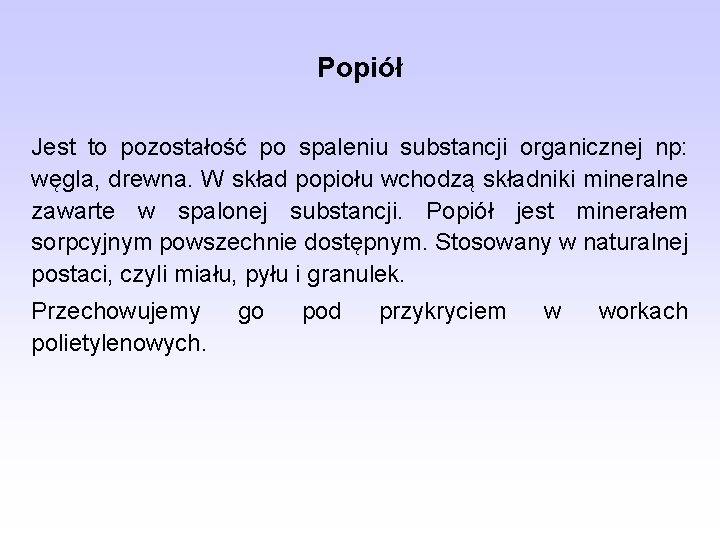 Popiół

Jest to pozostałość po spaleniu substancji organicznej np: węgla, drewna. W skład popiołu wchodzą składniki mineralne zawarte w spalonej substancji. Popiół jest minerałem sorpcyjnym powszechnie dostępnym. Stosowany w naturalnej postaci, czyli miału, pyłu i granulek.

Przechowujemy go pod przykryciem w workach polietylenowych.